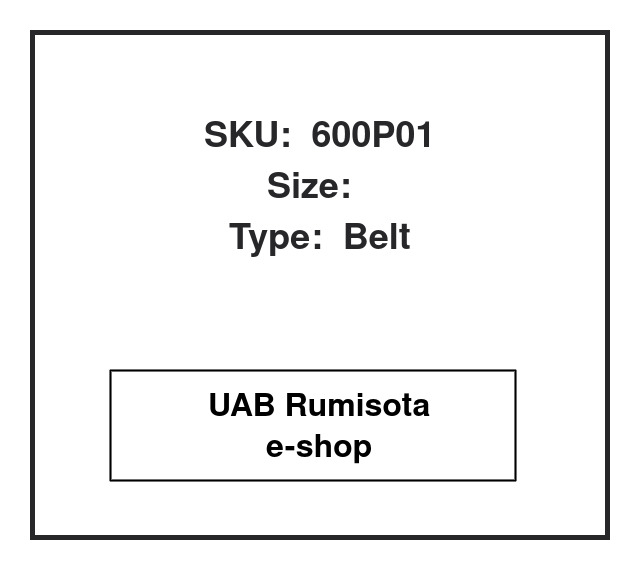 SKU: 600P01
Size:
Type: Belt

UAB Rumisota
e-shop